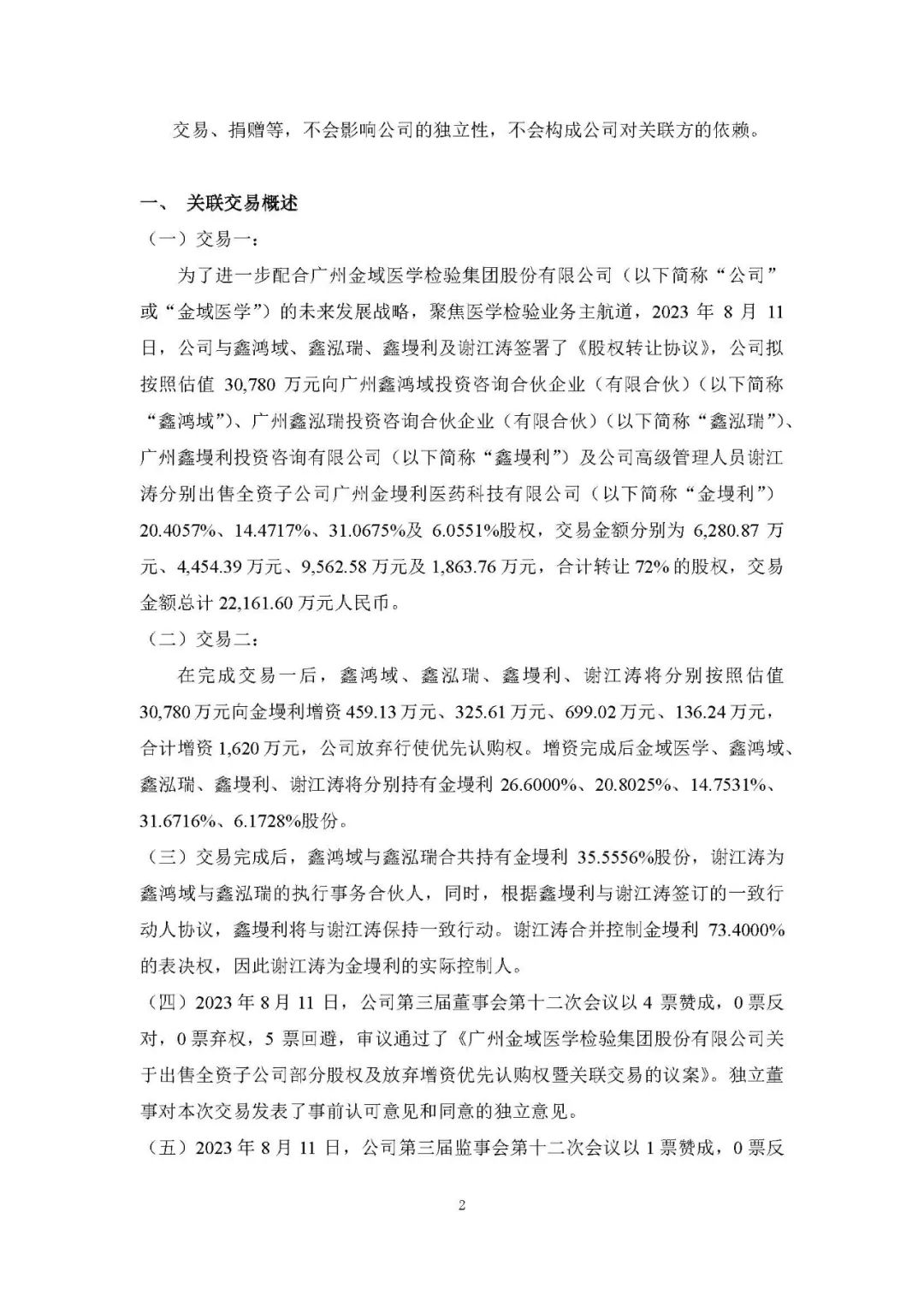 交易、捐赠等，不会影响公司的独立性，不会构成公司对关联方的依赖。

一、 关联交易概述

（一）交易一：

为了进一步配合广州金域医学检验集团股份有限公司（以下简称“公司”或“金域医学”）的未来发展战略，聚焦医学检验业务主航道，2023 年 8 月 11 日，公司与鑫鸿域、鑫泓瑞、鑫墁利及谢江涛签署了《股权转让协议》，公司拟按照估值 30,780 万元向广州鑫鸿域投资咨询合伙企业（有限合伙）（以下简称“鑫鸿域”）、广州鑫泓瑞投资咨询合伙企业（有限合伙）（以下简称“鑫泓瑞”）、广州鑫墁利投资咨询有限公司（以下简称“鑫墁利”）及公司高级管理人员谢江涛分别出售全资子公司广州金墁利医药科技有限公司（以下简称“金墁利”）20.4057%、14.4717%、31.0675%及 6.0551%股权，交易金额分别为 6,280.87 万元、4,454.39 万元、9,562.58 万元及 1,863.76 万元，合计转让 72% 的股权，交易金额总计 22,161.60 万元人民币。

（二）交易二：

在完成交易一后，鑫鸿域、鑫泓瑞、鑫墁利、谢江涛将分别按照估值 30,780 万元向金墁利增资 459.13 万元、325.61 万元、699.02 万元、136.24 万元，合计增资 1,620 万元，公司放弃行使优先认购权。增资完成后金域医学、鑫鸿域、鑫泓瑞、鑫墁利、谢江涛将分别持有金墁利 26.6000%、20.8025%、14.7531%、31.6716%、6.1728%股份。

（三）交易完成后，鑫鸿域与鑫泓瑞合共持有金墁利 35.5556%股份，谢江涛为鑫鸿域与鑫泓瑞的执行事务合伙人，同时，根据鑫墁利与谢江涛签订的一致行动人协议，鑫墁利将与谢江涛保持一致行动。谢江涛合并控制金墁利 73.4000%的表决权，因此谢江涛为金墁利的实际控制人。

（四）2023 年 8 月 11 日，公司第三届董事会第十二次会议以 4 票赞成，0 票反对，0 票弃权，5 票回避，审议通过了《广州金域医学检验集团股份有限公司关于出售全资子公司部分股权及放弃增资优先认购权暨关联交易的议案》。独立董事对本次交易发表了事前认可意见和同意的独立意见。

（五）2023 年 8 月 11 日，公司第三届监事会第十二次会议以 1 票赞成，0 票反

2